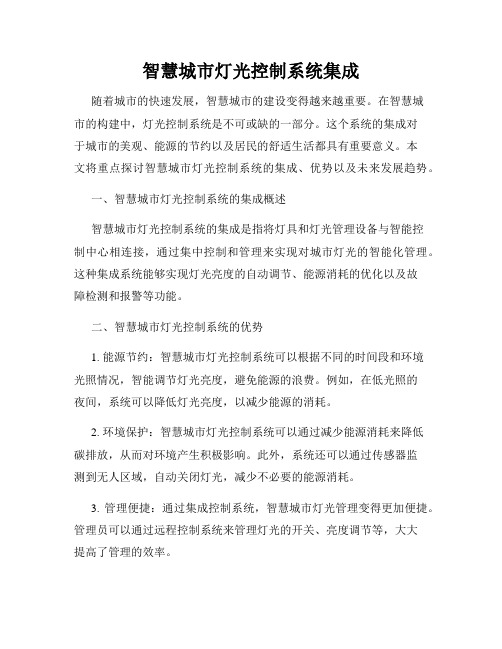 智慧城市灯光控制系统集成

随着城市的快速发展，智慧城市的建设变得越来越重要。在智慧城市的构建中，灯光控制系统是不可或缺的一部分。这个系统的集成对于城市的美观、能源的节约以及居民的舒适生活都具有重要意义。本文将重点探讨智慧城市灯光控制系统的集成、优势以及未来发展趋势。

一、智慧城市灯光控制系统的集成概述

智慧城市灯光控制系统的集成是指将灯具和灯光管理设备与智能控制中心相连接，通过集中控制和管理来实现对城市灯光的智能化管理。这种集成系统能够实现灯光亮度的自动调节、能源消耗的优化以及故障检测和报警等功能。

二、智慧城市灯光控制系统的优势

1. 能源节约：智慧城市灯光控制系统可以根据不同的时间段和环境光照情况，智能调节灯光亮度，避免能源的浪费。例如，在低光照的夜间，系统可以降低灯光亮度，以减少能源的消耗。

2. 环境保护：智慧城市灯光控制系统可以通过减少能源消耗来降低碳排放，从而对环境产生积极影响。此外，系统还可以通过传感器监测到无人区域，自动关闭灯光，减少不必要的能源消耗。

3. 管理便捷：通过集成控制系统，智慧城市灯光管理变得更加便捷。管理员可以通过远程控制系统来管理灯光的开关、亮度调节等，大大提高了管理的效率。